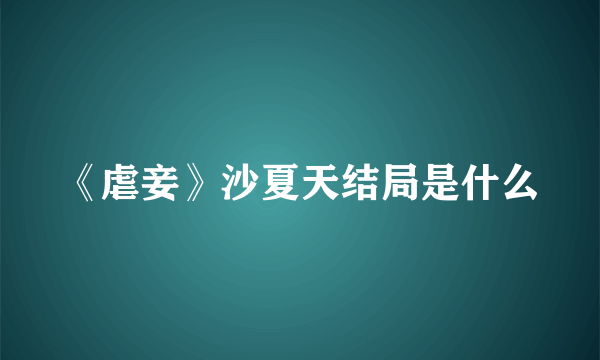 《虐妾》沙夏天结局是什么